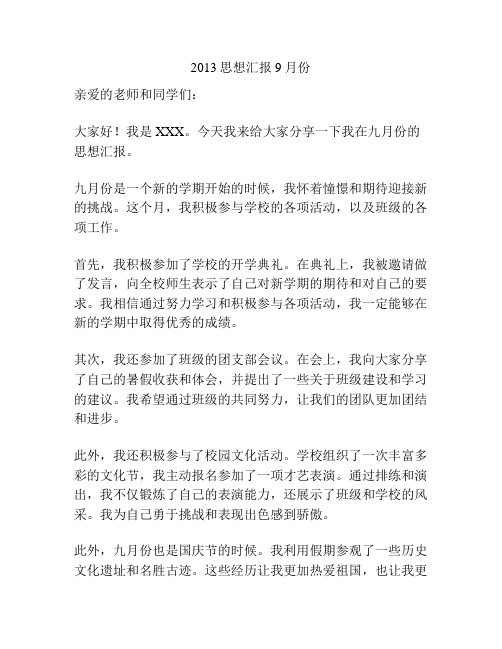 2013 思想汇报 9 月份

亲爱的老师和同学们：

大家好！我是 XXX。今天我来给大家分享一下我在九月份的思想汇报。

九月份是一个新的学期开始的时候，我怀着憧憬和期待迎接新的挑战。这个月，我积极参与学校的各项活动，以及班级的各项工作。

首先，我积极参加了学校的开学典礼。在典礼上，我被邀请做了发言，向全校师生表示了自己对新学期的期待和对自己的要求。我相信通过努力学习和积极参与各项活动，我一定能够在新的学期中取得优秀的成绩。

其次，我还参加了班级的团支部会议。在会上，我向大家分享了自己的暑假收获和体会，并提出了一些关于班级建设和学习的建议。我希望通过班级的共同努力，让我们的团队更加团结和进步。

此外，我还积极参与了校园文化活动。学校组织了一次丰富多彩的文化节，我主动报名参加了一项才艺表演。通过排练和演出，我不仅锻炼了自己的表演能力，还展示了班级和学校的风采。我为自己勇于挑战和表现出色感到骄傲。

此外，九月份也是国庆节的时候。我利用假期参观了一些历史文化遗址和名胜古迹。这些经历让我更加热爱祖国，也让我更